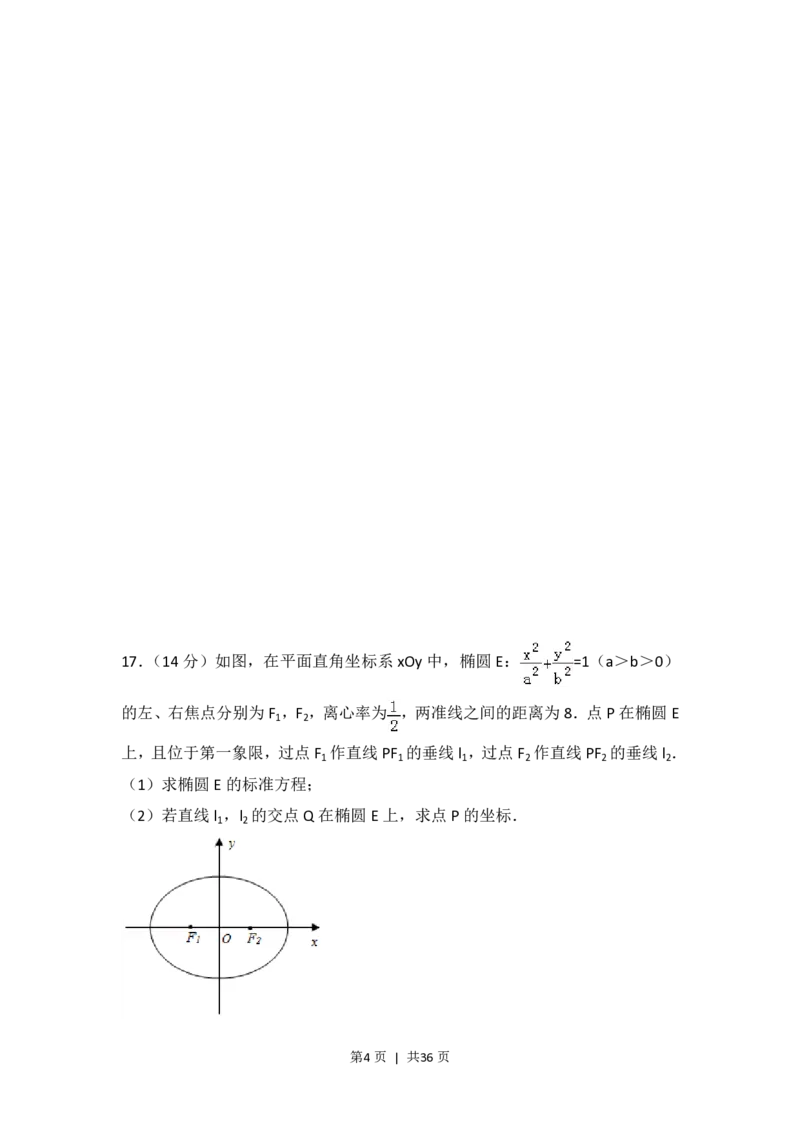 17.(14分)如图,在平面直角坐标系xOy中,椭圆E:$\frac{x^2}{a^2}+\frac{y^2}{b^2}=1$(a>b>0)的左、右焦点分别为$F_1$,$F_2$,离心率为$\frac{1}{2}$,两准线之间的距离为8.点P在椭圆E上,且位于第一象限,过点$F_1$作直线$PF_1$的垂线$l_1$,过点$F_2$作直线$PF_2$的垂线$l_2$.

(1)求椭圆E的标准方程;

(2)若直线$l_1$,$l_2$的交点Q在椭圆E上,求点P的坐标.

y
$F_1$ O $F_2$ x

第4页 | 共36页